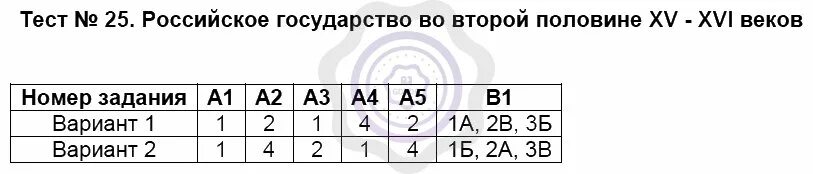 Тест № 25. Российское государство во второй половине XV - XVI веков

| Номер задания | А1 | А2 | А3 | А4 | А5 | В1 |
|---|---|---|---|---|---|---|
| Вариант 1 | 1 | 2 | 1 | 4 | 2 | 1А, 2В, 3Б |
| Вариант 2 | 1 | 4 | 2 | 1 | 4 | 1Б, 2А, 3В |